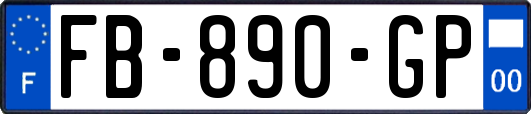 F

FB-890-GP

00